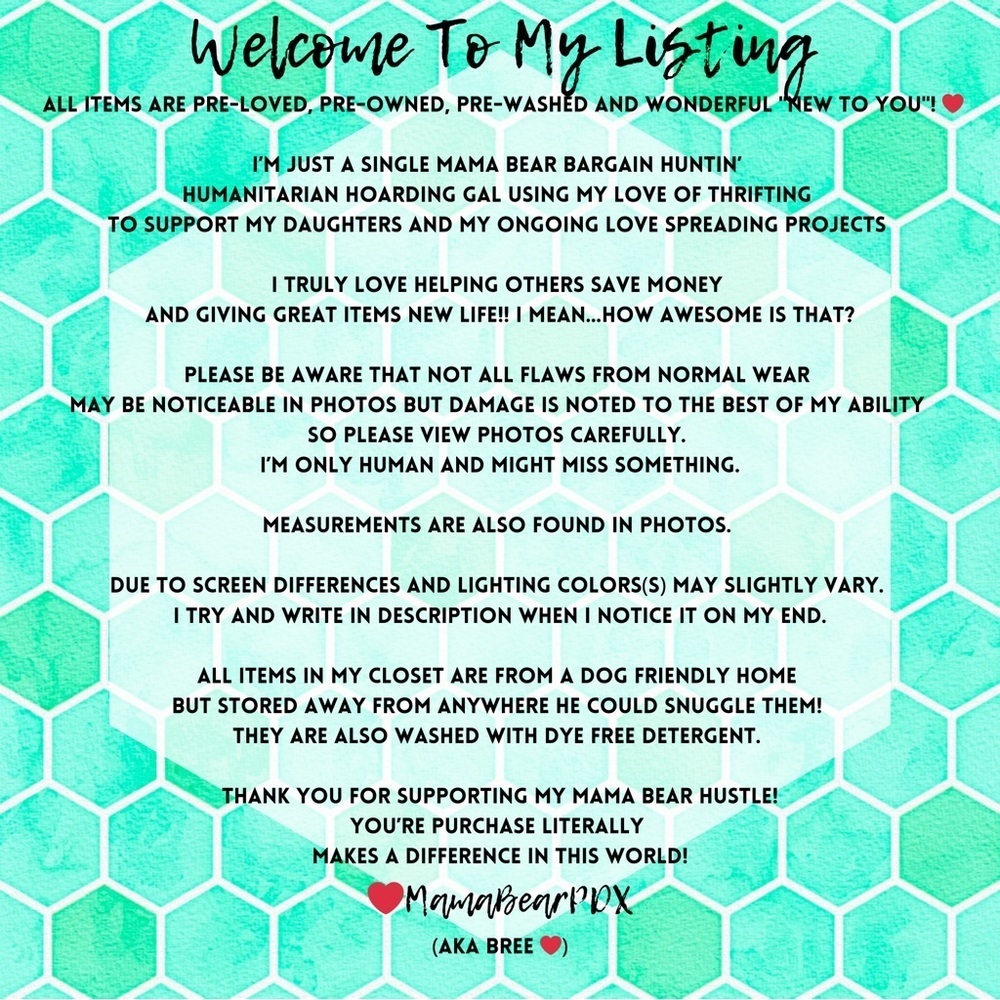 Welcome To My Listing

ALL ITEMS ARE PRE-LOVED, PRE-OWNED, PRE-WASHED AND WONDERFUL "NEW TO YOU"! ❤

I'M JUST A SINGLE MAMA BEAR BARGAIN HUNTIN' HUMANITARIAN HOARDING GAL USING MY LOVE OF THRIFTING TO SUPPORT MY DAUGHTERS AND MY ONGOING LOVE SPREADING PROJECTS

I TRULY LOVE HELPING OTHERS SAVE MONEY AND GIVING GREAT ITEMS NEW LIFE!! I MEAN...HOW AWESOME IS THAT?

PLEASE BE AWARE THAT NOT ALL FLAWS FROM NORMAL WEAR MAY BE NOTICEABLE IN PHOTOS BUT DAMAGE IS NOTED TO THE BEST OF MY ABILITY SO PLEASE VIEW PHOTOS CAREFULLY. I'M ONLY HUMAN AND MIGHT MISS SOMETHING.

MEASUREMENTS ARE ALSO FOUND IN PHOTOS.

DUE TO SCREEN DIFFERENCES AND LIGHTING COLORS(S) MAY SLIGHTLY VARY. I TRY AND WRITE IN DESCRIPTION WHEN I NOTICE IT ON MY END.

ALL ITEMS IN MY CLOSET ARE FROM A DOG FRIENDLY HOME BUT STORED AWAY FROM ANYWHERE HE COULD SNUGGLE THEM! THEY ARE ALSO WASHED WITH DYE FREE DETERGENT.

THANK YOU FOR SUPPORTING MY MAMA BEAR HUSTLE! YOU'RE PURCHASE LITERALLY MAKES A DIFFERENCE IN THIS WORLD!

❤MamaBearPDX

(AKA BREE ❤)